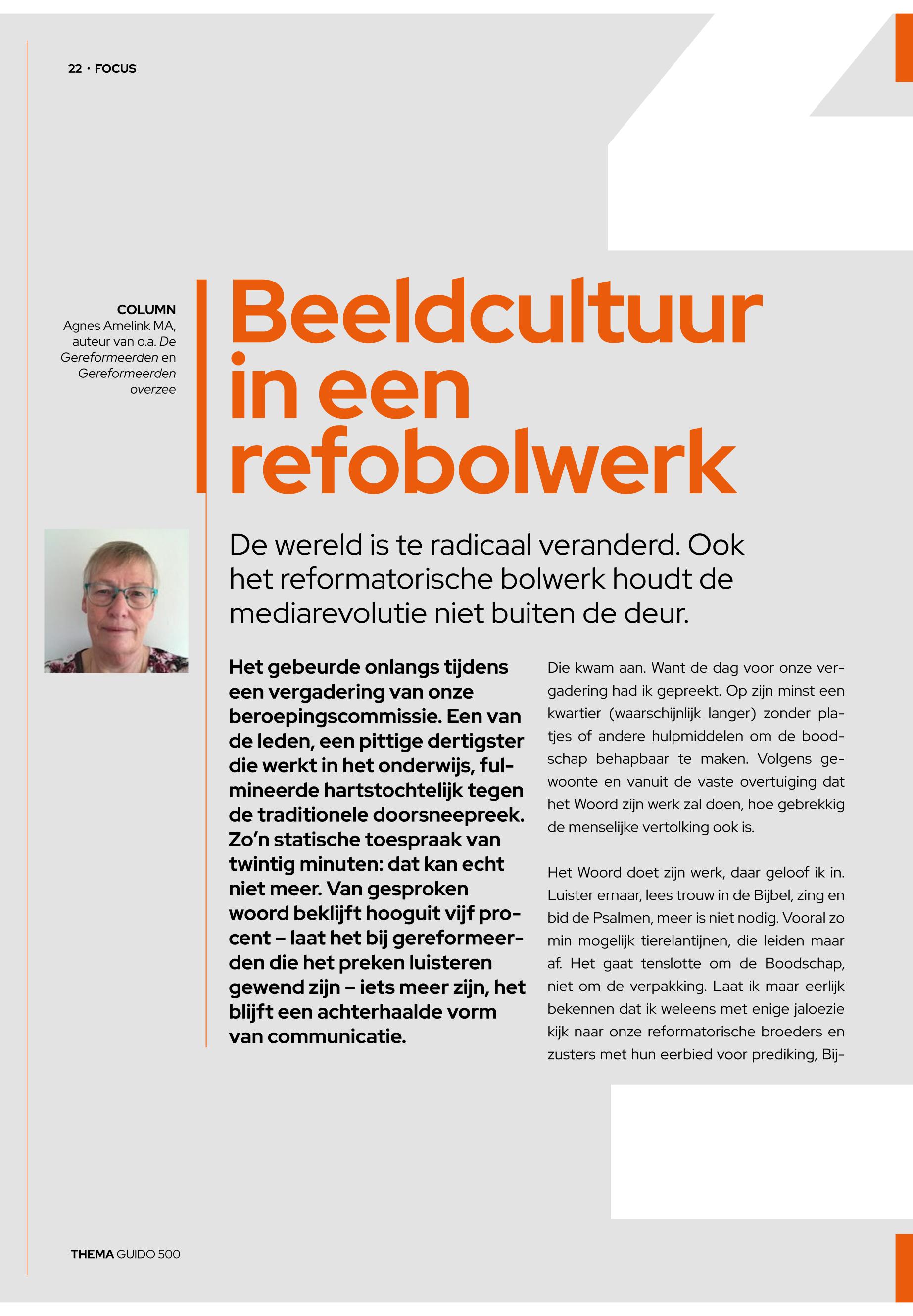 22 · FOCUS

COLUMN
Agnes Amelink MA, auteur van o.a. De Gereformeerden en Gereformeerden overzee

Beeldcultuur in een refobolwerk

De wereld is te radicaal veranderd. Ook het reformatorische bolwerk houdt de mediarevolutie niet buiten de deur.

Het gebeurde onlangs tijdens een vergadering van onze beroepingscommissie. Een van de leden, een pittige dertigster die werkt in het onderwijs, fulmineerde hartstochtelijk tegen de traditionele doorsneepreek. Zo'n statische toespraak van twintig minuten: dat kan echt niet meer. Van gesproken woord beklijft hooguit vijf procent – laat het bij gereformeerden die het preken luisteren gewend zijn – iets meer zijn, het blijft een achterhaalde vorm van communicatie.

Die kwam aan. Want de dag voor onze vergadering had ik gepreekt. Op zijn minst een kwartier (waarschijnlijk langer) zonder plaatjes of andere hulpmiddelen om de boodschap behapbaar te maken. Volgens gewoonte en vanuit de vaste overtuiging dat het Woord zijn werk zal doen, hoe gebrekkig de menselijke vertolking ook is.

Het Woord doet zijn werk, daar geloof ik in. Luister ernaar, lees trouw in de Bijbel, zing en bid de Psalmen, meer is niet nodig. Vooral zo min mogelijk tierelantijnen, die leiden maar af. Het gaat tenslotte om de Boodschap, niet om de verpakking. Laat ik maar eerlijk bekennen dat ik weleens met enige jaloezie kijk naar onze reformatorische broeders en zusters met hun eerbied voor prediking, Bij-

THEMA GUIDO 500